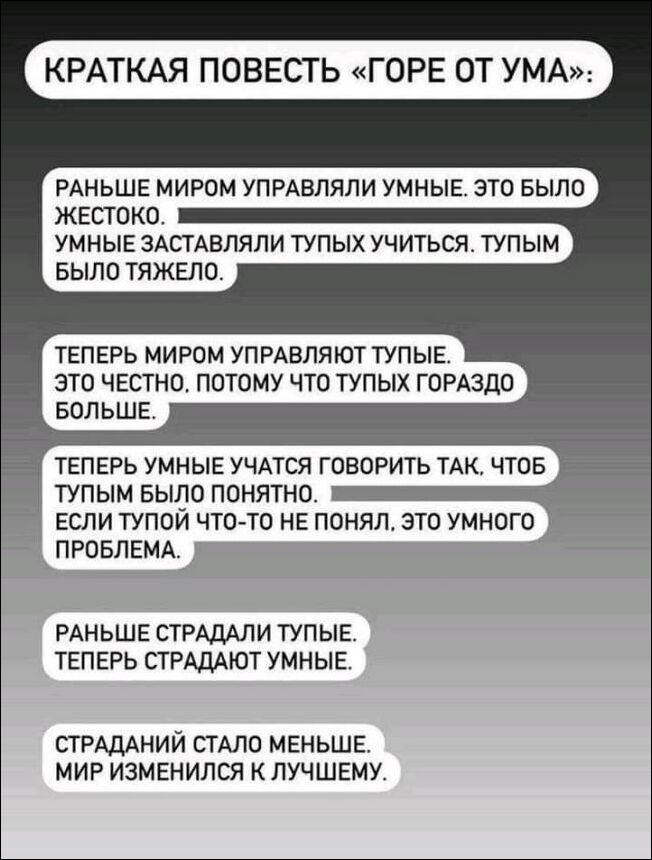 КРАТКАЯ ПОВЕСТЬ «ГОРЕ ОТ УМА»:

РАНЬШЕ МИРОМ УПРАВЛЯЛИ УМНЫЕ. ЭТО БЫЛО ЖЕСТОКО.
УМНЫЕ ЗАСТАВЛЯЛИ ТУПЫХ УЧИТЬСЯ. ТУПЫМ БЫЛО ТЯЖЕЛО.

ТЕПЕРЬ МИРОМ УПРАВЛЯЮТ ТУПЫЕ.
ЭТО ЧЕСТНО, ПОТОМУ ЧТО ТУПЫХ ГОРАЗДО БОЛЬШЕ.

ТЕПЕРЬ УМНЫЕ УЧАТСЯ ГОВОРИТЬ ТАК, ЧТОБ ТУПЫМ БЫЛО ПОНЯТНО.
ЕСЛИ ТУПОЙ ЧТО-ТО НЕ ПОНЯЛ, ЭТО УМНОГО ПРОБЛЕМА.

РАНЬШЕ СТРАДАЛИ ТУПЫЕ.
ТЕПЕРЬ СТРАДАЮТ УМНЫЕ.

СТРАДАНИЙ СТАЛО МЕНЬШЕ.
МИР ИЗМЕНИЛСЯ К ЛУЧШЕМУ.